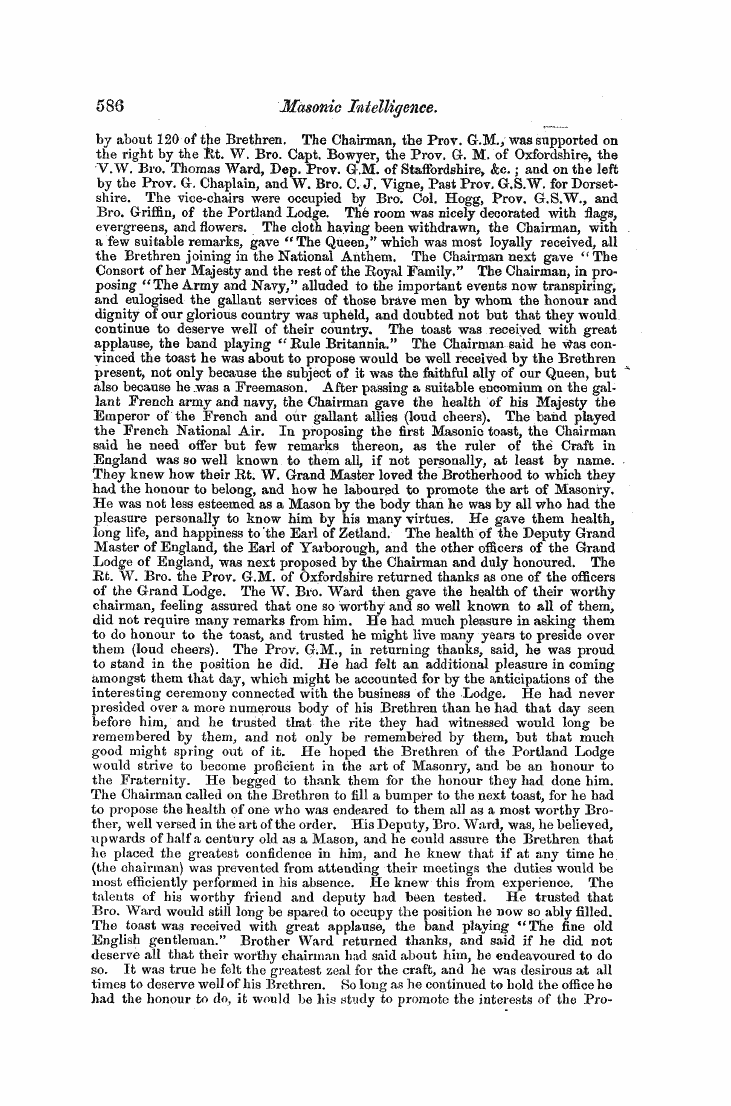 586 Masonic Intelligence.

by about 120 of the Brethren. The Chairman, the Prov. G.M., was supported on the right by the Rt. W. Bro. Capt. Bowyer, the Prov. G. M. of Oxfordshire, the V.W. Bro. Thomas Ward, Dep. Prov. G.M. of Staffordshire, &c.; and on the left by the Prov. G. Chaplain, and W. Bro. C. J. Vigne, Past Prov. G.S.W. for Dorsetshire. The vice-chairs were occupied by Bro. Col. Hogg, Prov. G.S.W., and Bro. Griffin, of the Portland Lodge. The room was nicely decorated with flags, evergreens, and flowers. The cloth having been withdrawn, the Chairman, with a few suitable remarks, gave "The Queen," which was most loyally received, all the Brethren joining in the National Anthem. The Chairman next gave "The Consort of her Majesty and the rest of the Royal Family." The Chairman, in proposing "The Army and Navy," alluded to the important events now transpiring, and eulogised the gallant services of those brave men by whom the honour and dignity of our glorious country was upheld, and doubted not but that they would continue to deserve well of their country. The toast was received with great applause, the band playing "Rule Britannia." The Chairman said he was convinced the toast he was about to propose would be well received by the Brethren present, not only because the subject of it was the faithful ally of our Queen, but also because he was a Freemason. After passing a suitable encomium on the gallant French army and navy, the Chairman gave the health of his Majesty the Emperor of the French and our gallant allies (loud cheers). The band played the French National Air. In proposing the first Masonic toast, the Chairman said he need offer but few remarks thereon, as the ruler of the Craft in England was so well known to them all, if not personally, at least by name. They knew how their Rt. W. Grand Master loved the Brotherhood to which they had the honour to belong, and how he laboured to promote the art of Masonry. He was not less esteemed as a Mason by the body than he was by all who had the pleasure personally to know him by his many virtues. He gave them health, long life, and happiness to the Earl of Zetland. The health of the Deputy Grand Master of England, the Earl of Yarborough, and the other officers of the Grand Lodge of England, was next proposed by the Chairman and duly honoured. The Rt. W. Bro. the Prov. G.M. of Oxfordshire returned thanks as one of the officers of the Grand Lodge. The W. Bro. Ward then gave the health of their worthy chairman, feeling assured that one so worthy and so well known to all of them, did not require many remarks from him. He had much pleasure in asking them to do honour to the toast, and trusted he might live many years to preside over them (loud cheers). The Prov. G.M., in returning thanks, said, he was proud to stand in the position he did. He had felt an additional pleasure in coming amongst them that day, which might be accounted for by the anticipations of the interesting ceremony connected with the business of the Lodge. He had never presided over a more numerous body of his Brethren than he had that day seen before him, and he trusted that the rite they had witnessed would long be remembered by them, and not only be remembered by them, but that much good might spring out of it. He hoped the Brethren of the Portland Lodge would strive to become proficient in the art of Masonry, and be an honour to the Fraternity. He begged to thank them for the honour they had done him. The Chairman called on the Brethren to fill a bumper to the next toast, for he had to propose the health of one who was endeared to them all as a most worthy Brother, well versed in the art of the order. His Deputy, Bro. Ward, was, he believed, upwards of half a century old as a Mason, and he could assure the Brethren that he placed the greatest confidence in him, and he knew that if at any time he (the chairman) was prevented from attending their meetings the duties would be most efficiently performed in his absence. He knew this from experience. The talents of his worthy friend and deputy had been tested. He trusted that Bro. Ward would still long be spared to occupy the position he now so ably filled. The toast was received with great applause, the band playing "The fine old English gentleman." Brother Ward returned thanks, and said if he did not deserve all that their worthy chairman had said about him, he endeavoured to do so. It was true he felt the greatest zeal for the craft, and he was desirous at all times to deserve well of his Brethren. So long as he continued to hold the office he had the honour to do, it would be his study to promote the interests of the Pro-